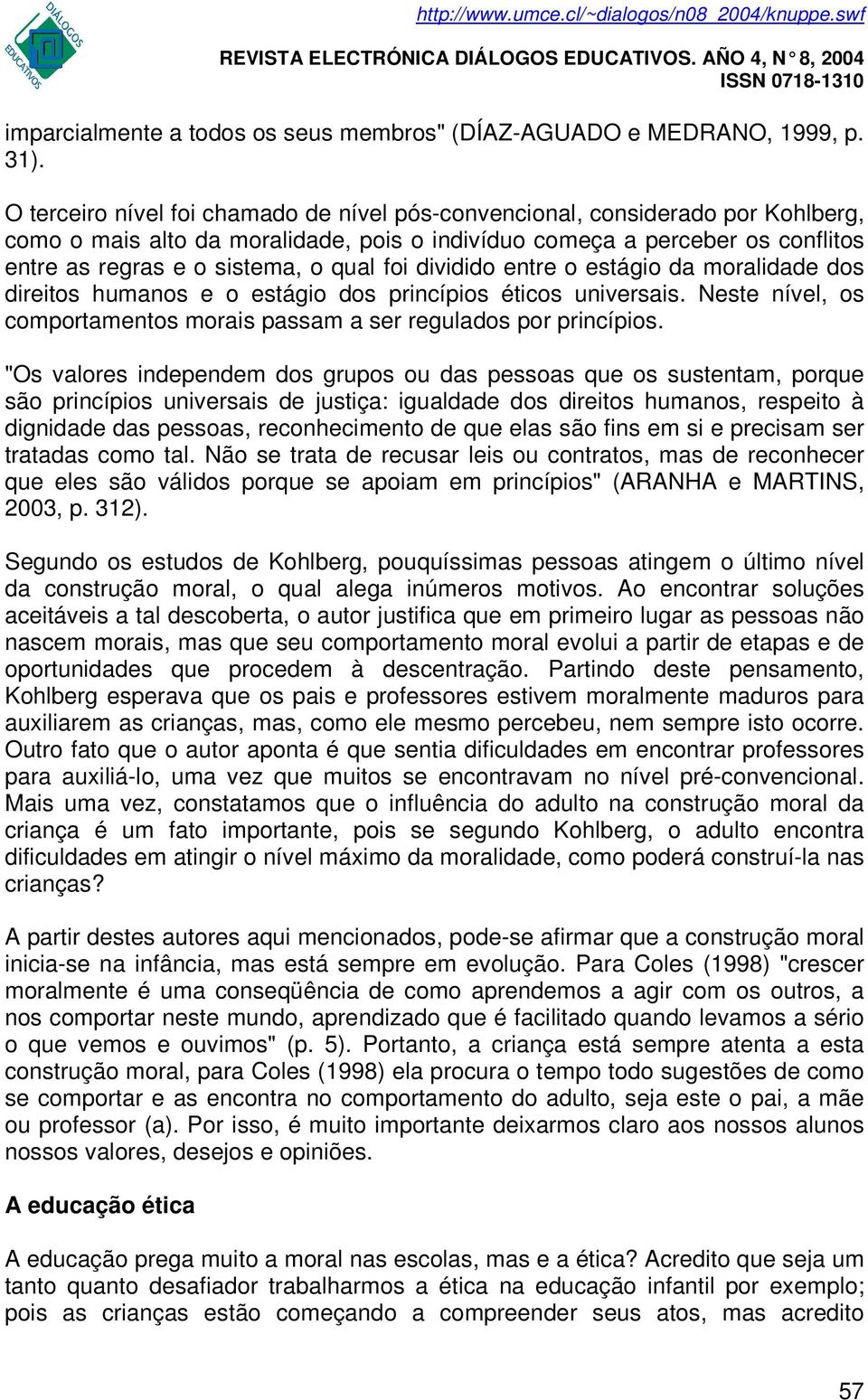 DIÁLOGOS EDUCATIVOS

http://www.umce.cl/~dialogos/n08_2004/knuppe.swf
REVISTA ELECTRÓNICA DIÁLOGOS EDUCATIVOS. AÑO 4, N° 8, 2004
ISSN 0718-1310

imparcialmente a todos os seus membros" (DÍAZ-AGUADO e MEDRANO, 1999, p. 31).

O terceiro nível foi chamado de nível pós-convencional, considerado por Kohlberg, como o mais alto da moralidade, pois o indivíduo começa a perceber os conflitos entre as regras e o sistema, o qual foi dividido entre o estágio da moralidade dos direitos humanos e o estágio dos princípios éticos universais. Neste nível, os comportamentos morais passam a ser regulados por princípios.

"Os valores independem dos grupos ou das pessoas que os sustentam, porque são princípios universais de justiça: igualdade dos direitos humanos, respeito à dignidade das pessoas, reconhecimento de que elas são fins em si e precisam ser tratadas como tal. Não se trata de recusar leis ou contratos, mas de reconhecer que eles são válidos porque se apoiam em princípios" (ARANHA e MARTINS, 2003, p. 312).

Segundo os estudos de Kohlberg, pouquíssimas pessoas atingem o último nível da construção moral, o qual alega inúmeros motivos. Ao encontrar soluções aceitáveis a tal descoberta, o autor justifica que em primeiro lugar as pessoas não nascem morais, mas que seu comportamento moral evolui a partir de etapas e de oportunidades que procedem à descentração. Partindo deste pensamento, Kohlberg esperava que os pais e professores estivem moralmente maduros para auxiliarem as crianças, mas, como ele mesmo percebeu, nem sempre isto ocorre. Outro fato que o autor aponta é que sentia dificuldades em encontrar professores para auxiliá-lo, uma vez que muitos se encontravam no nível pré-convencional. Mais uma vez, constatamos que o influência do adulto na construção moral da criança é um fato importante, pois se segundo Kohlberg, o adulto encontra dificuldades em atingir o nível máximo da moralidade, como poderá construí-la nas crianças?

A partir destes autores aqui mencionados, pode-se afirmar que a construção moral inicia-se na infância, mas está sempre em evolução. Para Coles (1998) "crescer moralmente é uma conseqüência de como aprendemos a agir com os outros, a nos comportar neste mundo, aprendizado que é facilitado quando levamos a sério o que vemos e ouvimos" (p. 5). Portanto, a criança está sempre atenta a esta construção moral, para Coles (1998) ela procura o tempo todo sugestões de como se comportar e as encontra no comportamento do adulto, seja este o pai, a mãe ou professor (a). Por isso, é muito importante deixarmos claro aos nossos alunos nossos valores, desejos e opiniões.

A educação ética

A educação prega muito a moral nas escolas, mas e a ética? Acredito que seja um tanto quanto desafiador trabalharmos a ética na educação infantil por exemplo; pois as crianças estão começando a compreender seus atos, mas acredito

57